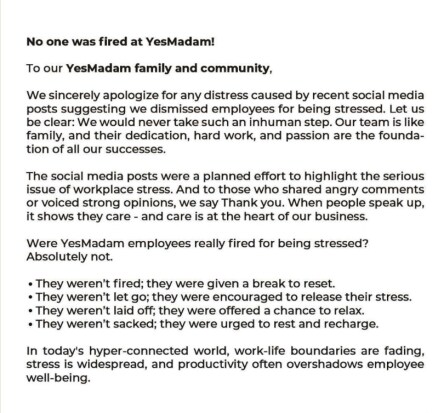 No one was fired at YesMadam!

To our YesMadam family and community,

We sincerely apologize for any distress caused by recent social media posts suggesting we dismissed employees for being stressed. Let us be clear: We would never take such an inhuman step. Our team is like family, and their dedication, hard work, and passion are the foundation of all our successes.

The social media posts were a planned effort to highlight the serious issue of workplace stress. And to those who shared angry comments or voiced strong opinions, we say Thank you. When people speak up, it shows they care - and care is at the heart of our business.

Were YesMadam employees really fired for being stressed? Absolutely not.

• They weren't fired; they were given a break to reset.
• They weren't let go; they were encouraged to release their stress.
• They weren't laid off; they were offered a chance to relax.
• They weren't sacked; they were urged to rest and recharge.

In today's hyper-connected world, work-life boundaries are fading, stress is widespread, and productivity often overshadows employee well-being.